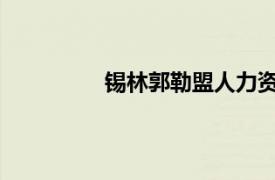 锡林郭勒盟人力资